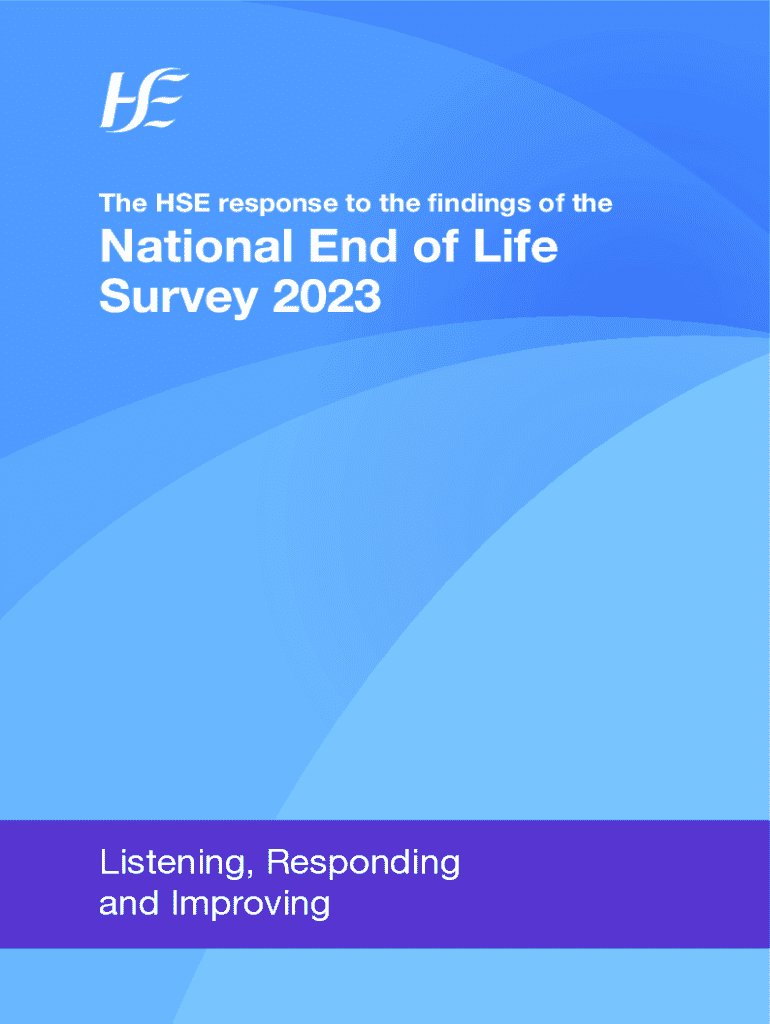 HSE

The HSE response to the findings of the

National End of Life Survey 2023

Listening, Responding and Improving